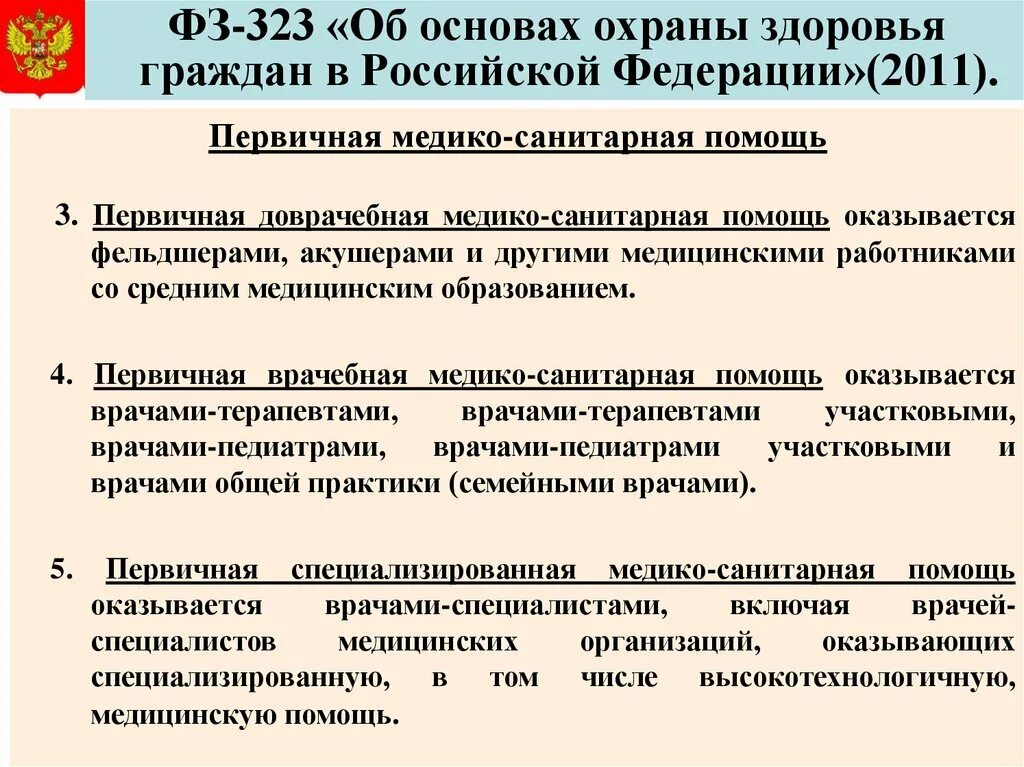 ФЗ-323 «Об основах охраны здоровья граждан в Российской Федерации»(2011).

Первичная медико-санитарная помощь

3. Первичная доврачебная медико-санитарная помощь оказывается фельдшерами, акушерами и другими медицинскими работниками со средним медицинским образованием.

4. Первичная врачебная медико-санитарная помощь оказывается врачами-терапевтами, врачами-терапевтами участковыми, врачами-педиатрами, врачами-педиатрами участковыми и врачами общей практики (семейными врачами).

5. Первичная специализированная медико-санитарная помощь оказывается врачами-специалистами, включая врачей-специалистов медицинских организаций, оказывающих специализированную, в том числе высокотехнологичную, медицинскую помощь.